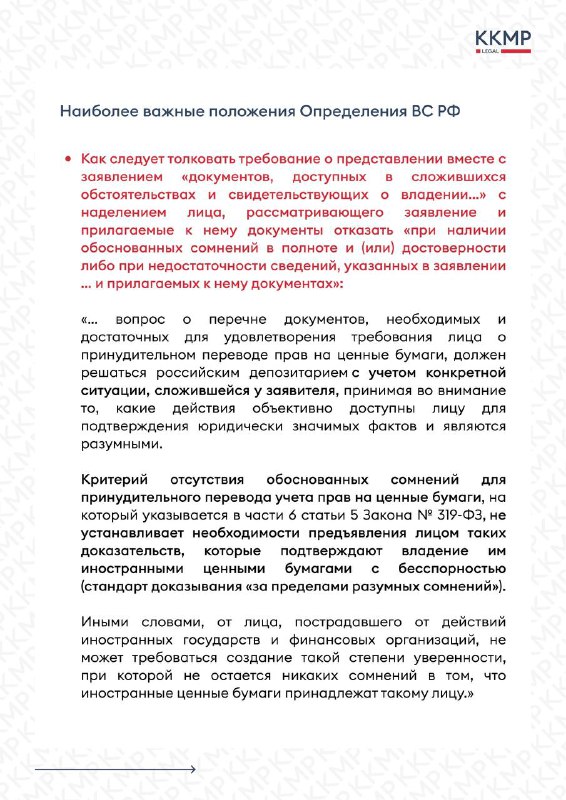 KKMP
LEGAL

Наиболее важные положения Определения ВС РФ

• Как следует толковать требование о представлении вместе с заявлением «документов, доступных в сложившихся обстоятельствах и свидетельствующих о владении...» с наделением лица, рассматривающего заявление и прилагаемые к нему документы отказать «при наличии обоснованных сомнений в полноте и (или) достоверности либо при недостаточности сведений, указанных в заявлении ... и прилагаемых к нему документах»:

«... вопрос о перечне документов, необходимых и достаточных для удовлетворения требования лица о принудительном переводе прав на ценные бумаги, должен решаться российским депозитарием с учетом конкретной ситуации, сложившейся у заявителя, принимая во внимание то, какие действия объективно доступны лицу для подтверждения юридически значимых фактов и являются разумными.

Критерий отсутствия обоснованных сомнений для принудительного перевода учета прав на ценные бумаги, на который указывается в части 6 статьи 5 Закона № 319-ФЗ, не устанавливает необходимости предъявления лицом таких доказательств, которые подтверждают владение им иностранными ценными бумагами с бесспорностью (стандарт доказывания «за пределами разумных сомнений»).

Иными словами, от лица, пострадавшего от действий иностранных государств и финансовых организаций, не может требоваться создание такой степени уверенности, при которой не остается никаких сомнений в том, что иностранные ценные бумаги принадлежат такому лицу.»